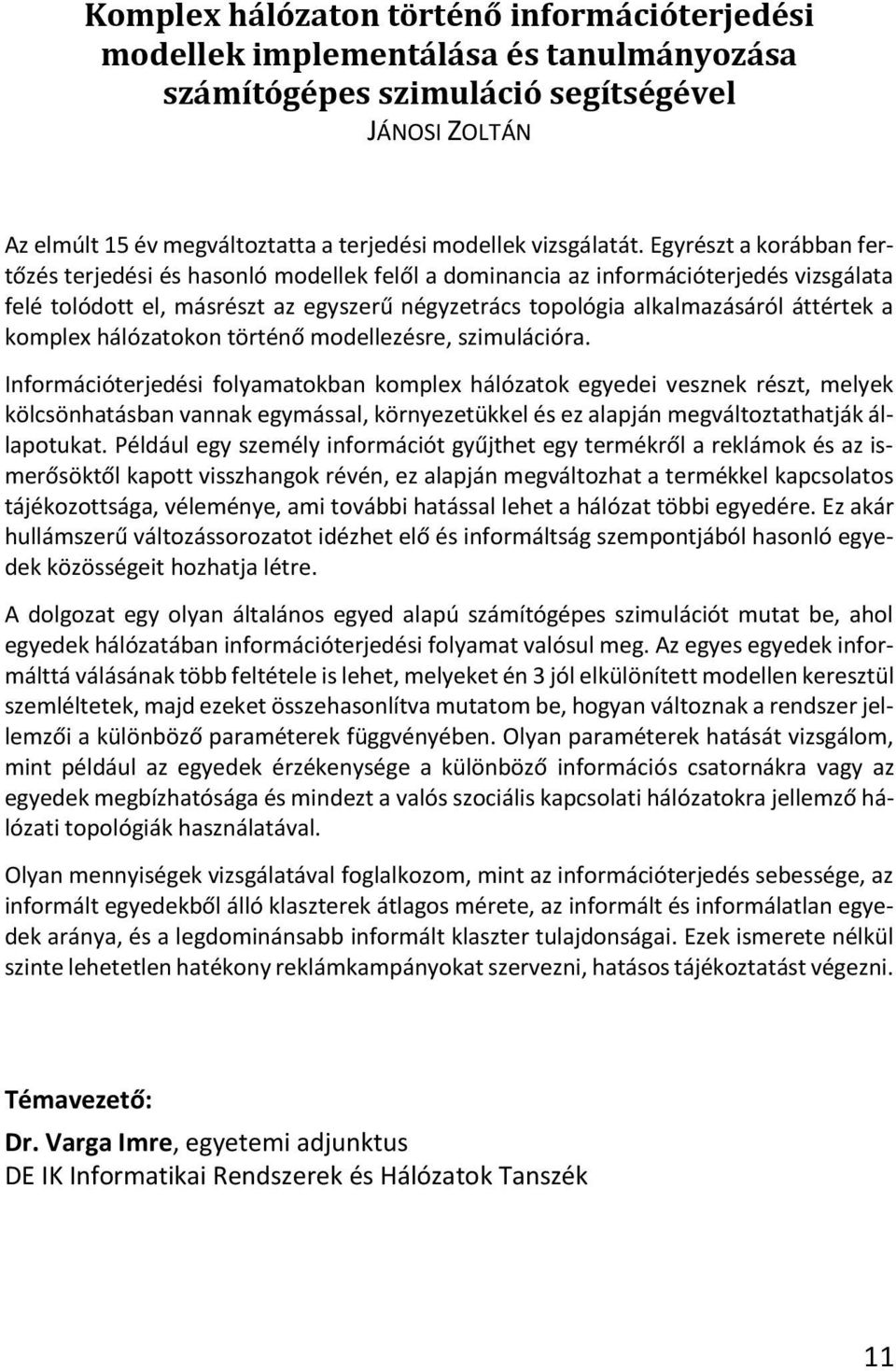 Komplex hálózaton történő információterjedési modellek implementálása és tanulmányozása számítógépes szimuláció segítségével
JÁNOSI ZOLTÁN

Az elmúlt 15 év megváltoztatta a terjedési modellek vizsgálatát. Egyrészt a korábban fertőzés terjedési és hasonló modellek felől a dominancia az információterjedés vizsgálata felé tolódott el, másrészt az egyszerű négyzetrács topológia alkalmazásáról áttértek a komplex hálózatokon történő modellezésre, szimulációra.

Információterjedési folyamatokban komplex hálózatok egyedei vesznek részt, melyek kölcsönhatásban vannak egymással, környezetükkel és ez alapján megváltoztathatják állapotukat. Például egy személy információt gyűjthet egy termékről a reklámok és az ismerősöktől kapott visszhangok révén, ez alapján megváltozhat a termékkel kapcsolatos tájékozottsága, véleménye, ami további hatással lehet a hálózat többi egyedére. Ez akár hullámszerű változássorozatot idézhet elő és informáltság szempontjából hasonló egyedek közösségeit hozhatja létre.

A dolgozat egy olyan általános egyed alapú számítógépes szimulációt mutat be, ahol egyedek hálózatában információterjedési folyamat valósul meg. Az egyes egyedek informálttá válásának több feltétele is lehet, melyeket én 3 jól elkülönített modellen keresztül szemléltetek, majd ezeket összehasonlítva mutatom be, hogyan változnak a rendszer jellemzői a különböző paraméterek függvényében. Olyan paraméterek hatását vizsgálom, mint például az egyedek érzékenysége a különböző információs csatornákra vagy az egyedek megbízhatósága és mindezt a valós szociális kapcsolati hálózatokra jellemző hálózati topológiák használatával.

Olyan mennyiségek vizsgálatával foglalkozom, mint az információterjedés sebessége, az informált egyedekből álló klaszterek átlagos mérete, az informált és informálatlan egyedek aránya, és a legdominánsabb informált klaszter tulajdonságai. Ezek ismerete nélkül szinte lehetetlen hatékony reklámkampányokat szervezni, hatásos tájékoztatást végezni.

Témavezető:
Dr. Varga Imre, egyetemi adjunktus
DE IK Informatikai Rendszerek és Hálózatok Tanszék

11